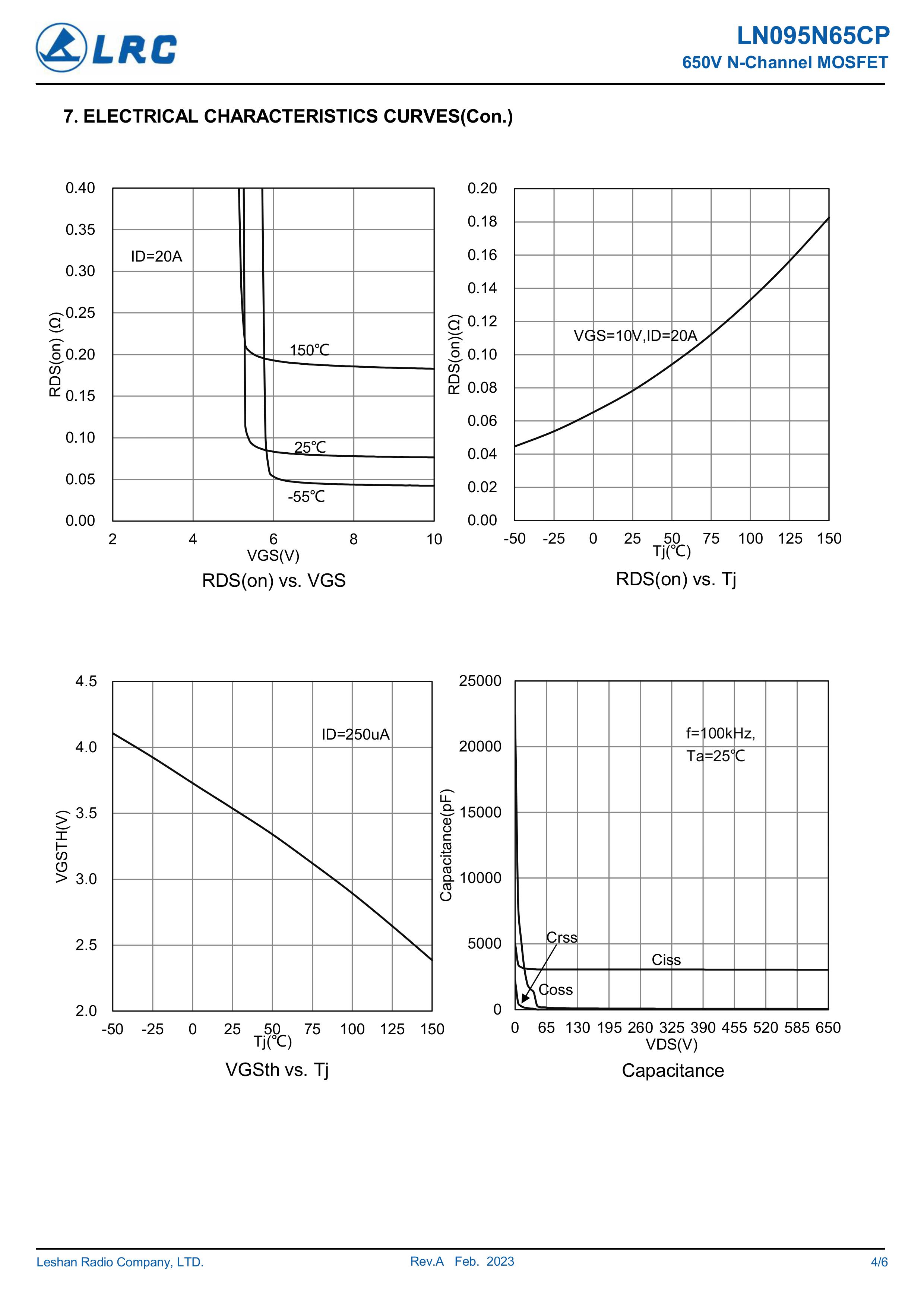 LRC

LN095N65CP
650V N-Channel MOSFET

7. ELECTRICAL CHARACTERISTICS CURVES(Con.)

0.40
0.35
0.30
0.25
0.20
0.15
0.10
0.05
0.00
RDS(on) (Ω)
ID=20A
150℃
25℃
-55℃
2 4 6 8 10
VGS(V)
RDS(on) vs. VGS

0.20
0.18
0.16
0.14
0.12
0.10
0.08
0.06
0.04
0.02
0.00
RDS(on)(Ω)
VGS=10V,ID=20A
-50 -25 0 25 50 75 100 125 150
Tj(℃)
RDS(on) vs. Tj

4.5
4.0
3.5
3.0
2.5
2.0
VGSTH(V)
ID=250uA
-50 -25 0 25 50 75 100 125 150
Tj(℃)
VGSth vs. Tj

25000
20000
15000
10000
5000
0
Capacitance(pF)
f=100kHz,
Ta=25℃
Crss
Ciss
Coss
0 65 130 195 260 325 390 455 520 585 650
VDS(V)
Capacitance

Leshan Radio Company, LTD.
Rev.A Feb. 2023
4/6